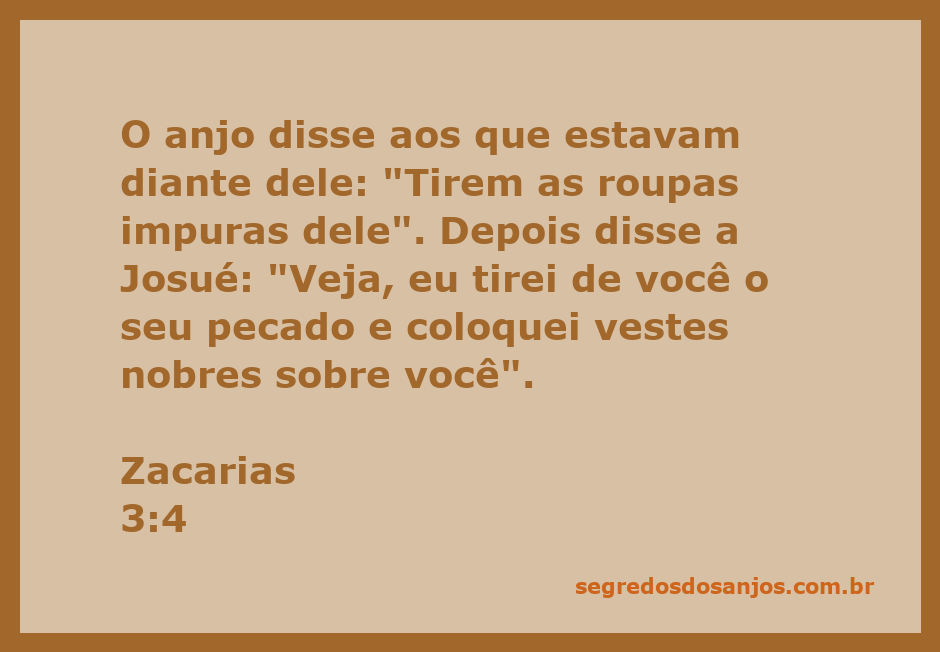 O anjo disse aos que estavam diante dele: "Tirem as roupas impuras dele". Depois disse a Josué: "Veja, eu tirei de você o seu pecado e coloquei vestes nobres sobre você".

Zacarias
3:4

segredosdosanjos.com.br